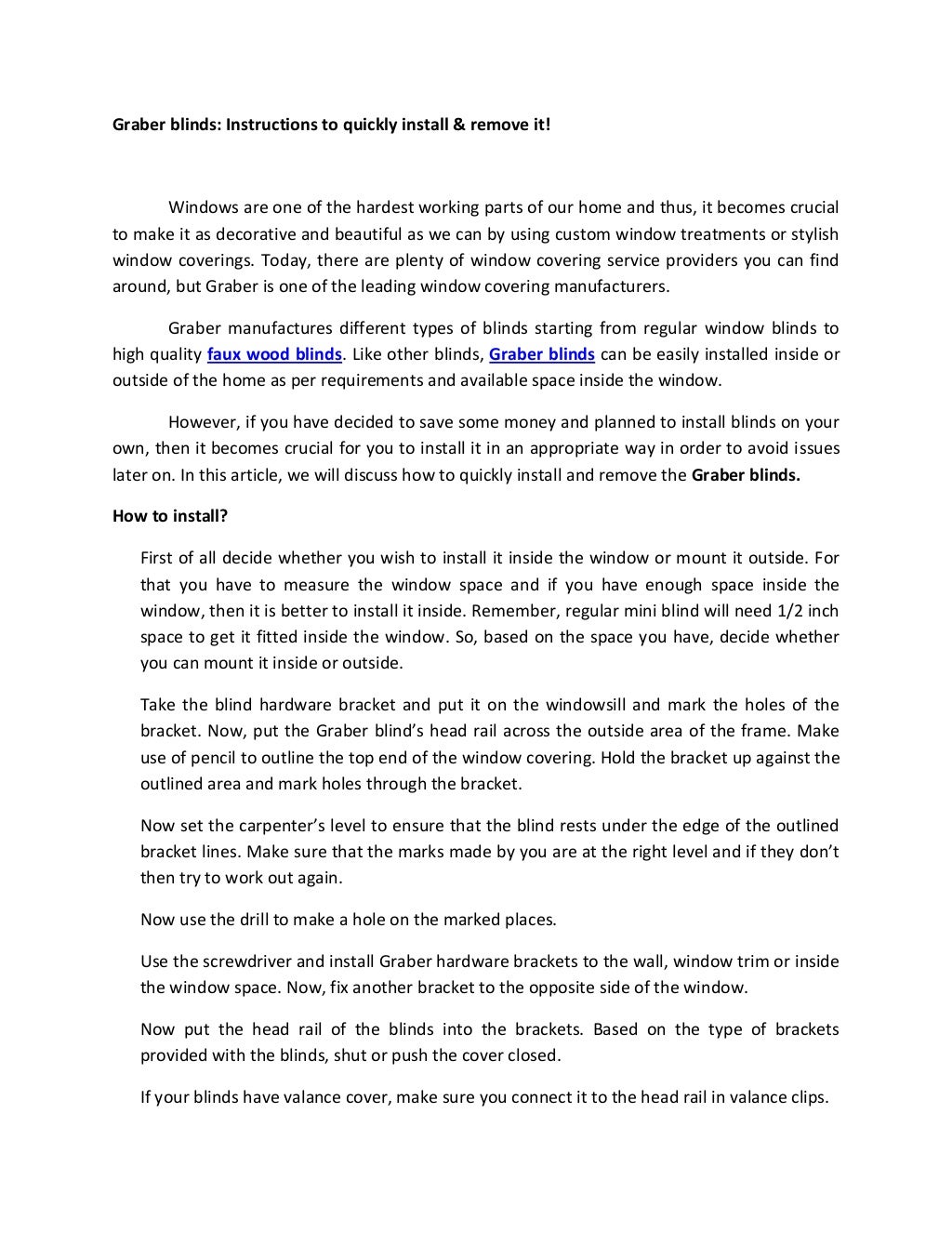 Graber blinds: Instructions to quickly install & remove it!

Windows are one of the hardest working parts of our home and thus, it becomes crucial to make it as decorative and beautiful as we can by using custom window treatments or stylish window coverings. Today, there are plenty of window covering service providers you can find around, but Graber is one of the leading window covering manufacturers.

Graber manufactures different types of blinds starting from regular window blinds to high quality faux wood blinds. Like other blinds, Graber blinds can be easily installed inside or outside of the home as per requirements and available space inside the window.

However, if you have decided to save some money and planned to install blinds on your own, then it becomes crucial for you to install it in an appropriate way in order to avoid issues later on. In this article, we will discuss how to quickly install and remove the Graber blinds.

How to install?

First of all decide whether you wish to install it inside the window or mount it outside. For that you have to measure the window space and if you have enough space inside the window, then it is better to install it inside. Remember, regular mini blind will need 1/2 inch space to get it fitted inside the window. So, based on the space you have, decide whether you can mount it inside or outside.

Take the blind hardware bracket and put it on the windowsill and mark the holes of the bracket. Now, put the Graber blind's head rail across the outside area of the frame. Make use of pencil to outline the top end of the window covering. Hold the bracket up against the outlined area and mark holes through the bracket.

Now set the carpenter's level to ensure that the blind rests under the edge of the outlined bracket lines. Make sure that the marks made by you are at the right level and if they don't then try to work out again.

Now use the drill to make a hole on the marked places.

Use the screwdriver and install Graber hardware brackets to the wall, window trim or inside the window space. Now, fix another bracket to the opposite side of the window.

Now put the head rail of the blinds into the brackets. Based on the type of brackets provided with the blinds, shut or push the cover closed.

If your blinds have valance cover, make sure you connect it to the head rail in valance clips.